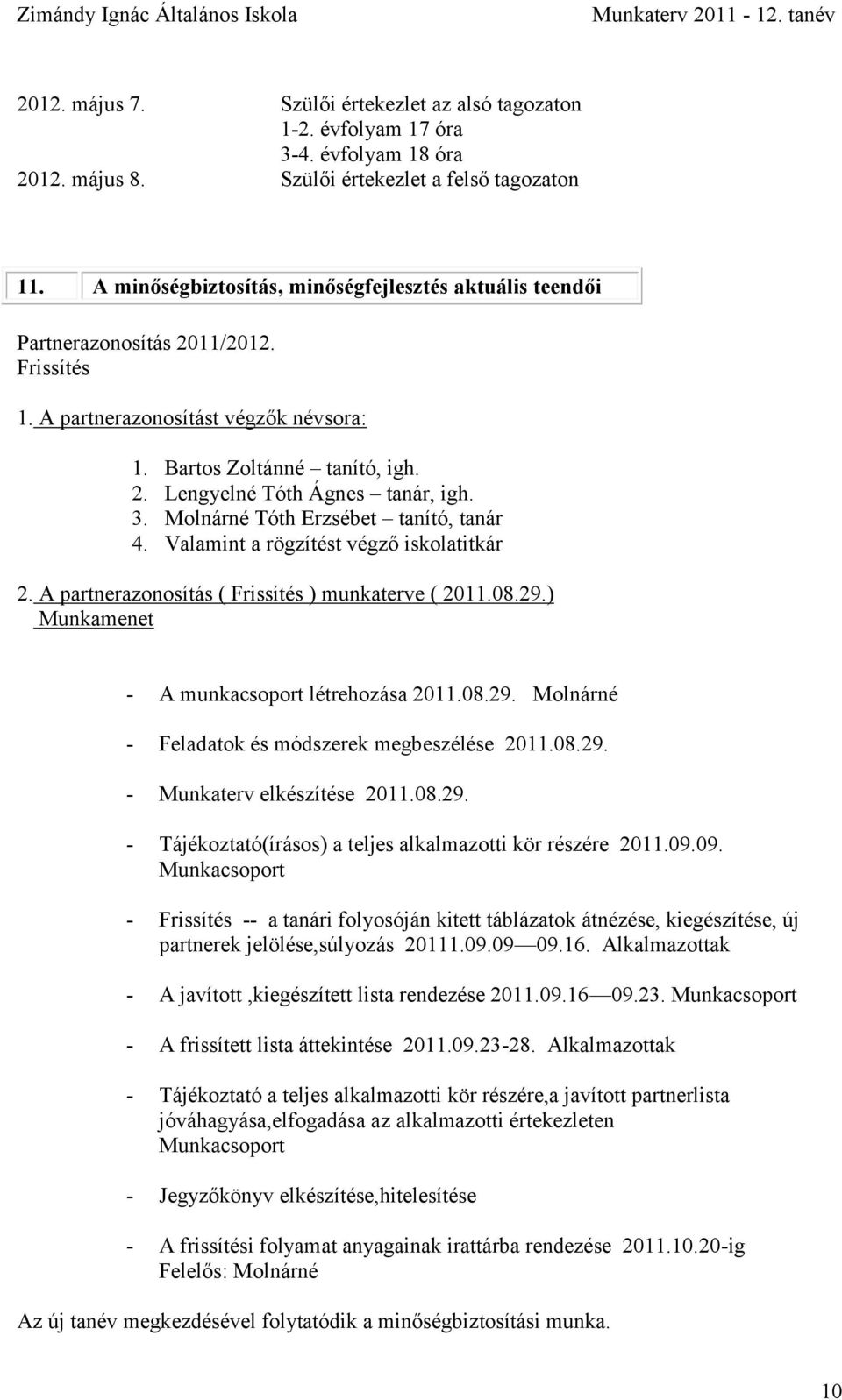 Zimándy Ignác Általános Iskola Munkaterv 2011 - 12. tanév

2012. május 7. Szülői értekezlet az alsó tagozaton
1-2. évfolyam 17 óra
3-4. évfolyam 18 óra
2012. május 8. Szülői értekezlet a felső tagozaton

11. A minőségbiztosítás, minőségfejlesztés aktuális teendői

Partnerazonosítás 2011/2012.
Frissítés

1. A partnerazonosítást végzők névsora:

1. Bartos Zoltánné – tanító, igh.
2. Lengyelné Tóth Ágnes – tanár, igh.
3. Molnárné Tóth Erzsébet – tanító, tanár
4. Valamint a rögzítést végző iskolatitkár

2. A partnerazonosítás ( Frissítés ) munkaterve ( 2011.08.29.)
Munkamenet

- A munkacsoport létrehozása 2011.08.29. Molnárné

- Feladatok és módszerek megbeszélése 2011.08.29.

- Munkaterv elkészítése 2011.08.29.

- Tájékoztató(írásos) a teljes alkalmazotti kör részére 2011.09.09. Munkacsoport

- Frissítés -- a tanári folyosóján kitett táblázatok átnézése, kiegészítése, új partnerek jelölése,súlyozás 20111.09.09 — 09.16. Alkalmazottak

- A javított ,kiegészített lista rendezése 2011.09.16 — 09.23. Munkacsoport

- A frissített lista áttekintése 2011.09.23-28. Alkalmazottak

- Tájékoztató a teljes alkalmazotti kör részére,a javított partnerlista jóváhagyása,elfogadása az alkalmazotti értekezleten Munkacsoport

- Jegyzőkönyv elkészítése,hitelesítése

- A frissítési folyamat anyagainak irattárba rendezése 2011.10.20-ig Felelős: Molnárné

Az új tanév megkezdésével folytatódik a minőségbiztosítási munka.

10